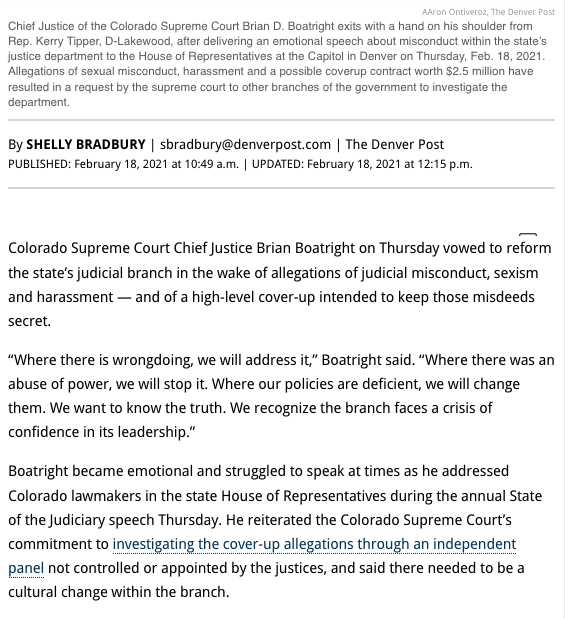 AAron Ontiveroz, The Denver Post

Chief Justice of the Colorado Supreme Court Brian D. Boatright exits with a hand on his shoulder from Rep. Kerry Tipper, D-Lakewood, after delivering an emotional speech about misconduct within the state's justice department to the House of Representatives at the Capitol in Denver on Thursday, Feb. 18, 2021. Allegations of sexual misconduct, harassment and a possible coverup contract worth $2.5 million have resulted in a request by the supreme court to other branches of the government to investigate the department.

By SHELLY BRADBURY | sbradbury@denverpost.com | The Denver Post
PUBLISHED: February 18, 2021 at 10:49 a.m. | UPDATED: February 18, 2021 at 12:15 p.m.

Colorado Supreme Court Chief Justice Brian Boatright on Thursday vowed to reform the state's judicial branch in the wake of allegations of judicial misconduct, sexism and harassment — and of a high-level cover-up intended to keep those misdeeds secret.

"Where there is wrongdoing, we will address it," Boatright said. "Where there was an abuse of power, we will stop it. Where our policies are deficient, we will change them. We want to know the truth. We recognize the branch faces a crisis of confidence in its leadership."

Boatright became emotional and struggled to speak at times as he addressed Colorado lawmakers in the state House of Representatives during the annual State of the Judiciary speech Thursday. He reiterated the Colorado Supreme Court's commitment to investigating the cover-up allegations through an independent panel not controlled or appointed by the justices, and said there needed to be a cultural change within the branch.